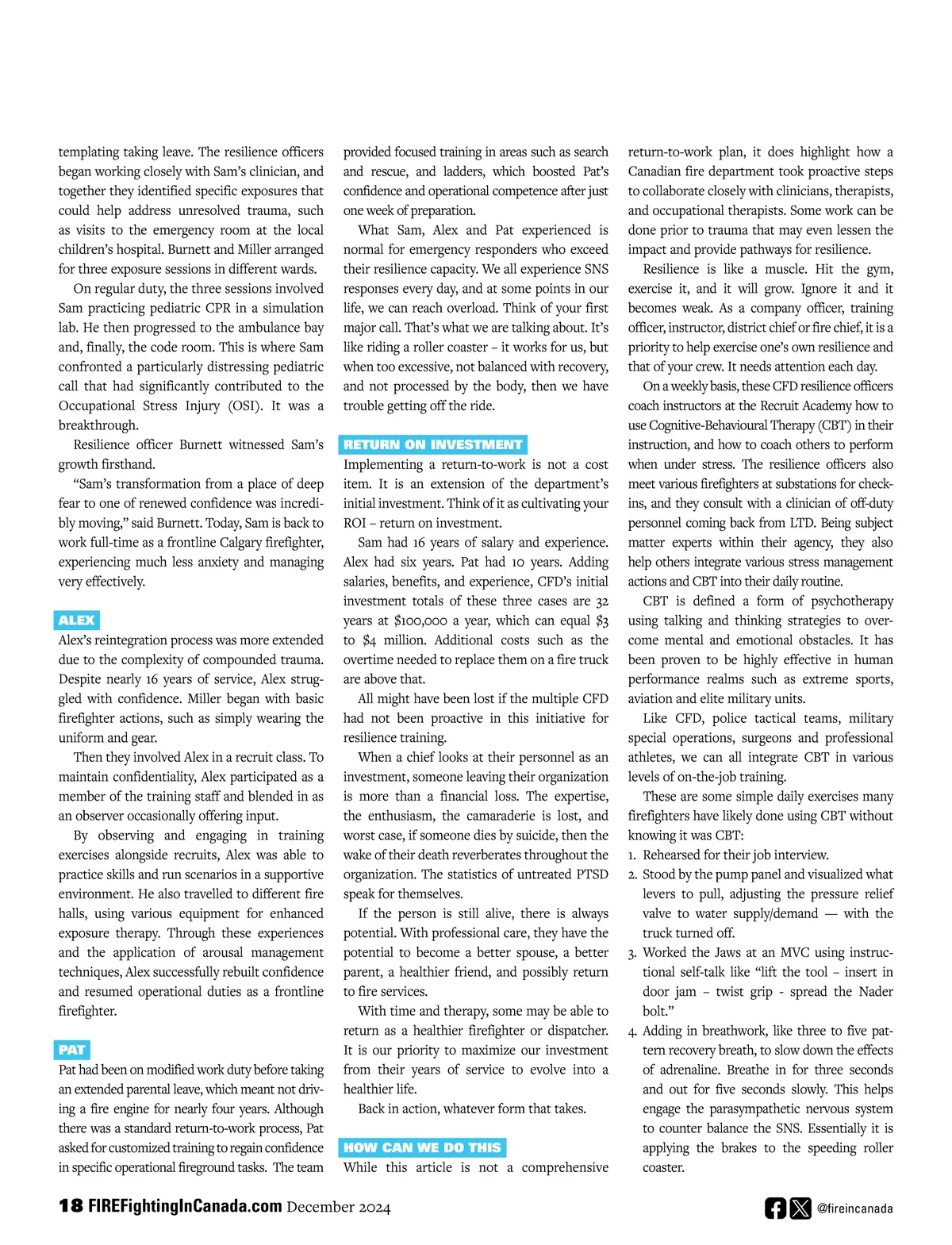 templating taking leave. The resilience officers began working closely with Sam's clinician, and together they identified specific exposures that could help address unresolved trauma, such as visits to the emergency room at the local children's hospital. Burnett and Miller arranged for three exposure sessions in different wards.

On regular duty, the three sessions involved Sam practicing pediatric CPR in a simulation lab. He then progressed to the ambulance bay and, finally, the code room. This is where Sam confronted a particularly distressing pediatric call that had significantly contributed to the Occupational Stress Injury (OSI). It was a breakthrough.

Resilience officer Burnett witnessed Sam's growth firsthand.

"Sam's transformation from a place of deep fear to one of renewed confidence was incredibly moving," said Burnett. Today, Sam is back to work full-time as a frontline Calgary firefighter, experiencing much less anxiety and managing very effectively.

ALEX

Alex's reintegration process was more extended due to the complexity of compounded trauma. Despite nearly 16 years of service, Alex struggled with confidence. Miller began with basic firefighter actions, such as simply wearing the uniform and gear.

Then they involved Alex in a recruit class. To maintain confidentiality, Alex participated as a member of the training staff and blended in as an observer occasionally offering input.

By observing and engaging in training exercises alongside recruits, Alex was able to practice skills and run scenarios in a supportive environment. He also travelled to different fire halls, using various equipment for enhanced exposure therapy. Through these experiences and the application of arousal management techniques, Alex successfully rebuilt confidence and resumed operational duties as a frontline firefighter.

PAT

Pat had been on modified work duty before taking an extended parental leave, which meant not driving a fire engine for nearly four years. Although there was a standard return-to-work process, Pat asked for customized training to regain confidence in specific operational fireground tasks. The team provided focused training in areas such as search and rescue, and ladders, which boosted Pat's confidence and operational competence after just one week of preparation.

What Sam, Alex and Pat experienced is normal for emergency responders who exceed their resilience capacity. We all experience SNS responses every day, and at some points in our life, we can reach overload. Think of your first major call. That's what we are talking about. It's like riding a roller coaster – it works for us, but when too excessive, not balanced with recovery, and not processed by the body, then we have trouble getting off the ride.

RETURN ON INVESTMENT

Implementing a return-to-work is not a cost item. It is an extension of the department's initial investment. Think of it as cultivating your ROI – return on investment.

Sam had 16 years of salary and experience. Alex had six years. Pat had 10 years. Adding salaries, benefits, and experience, CFD's initial investment totals of these three cases are 32 years at $100,000 a year, which can equal $3 to $4 million. Additional costs such as the overtime needed to replace them on a fire truck are above that.

All might have been lost if the multiple CFD had not been proactive in this initiative for resilience training.

When a chief looks at their personnel as an investment, someone leaving their organization is more than a financial loss. The expertise, the enthusiasm, the camaraderie is lost, and worst case, if someone dies by suicide, then the wake of their death reverberates throughout the organization. The statistics of untreated PTSD speak for themselves.

If the person is still alive, there is always potential. With professional care, they have the potential to become a better spouse, a better parent, a healthier friend, and possibly return to fire services.

With time and therapy, some may be able to return as a healthier firefighter or dispatcher. It is our priority to maximize our investment from their years of service to evolve into a healthier life.

Back in action, whatever form that takes.

HOW CAN WE DO THIS

While this article is not a comprehensive return-to-work plan, it does highlight how a Canadian fire department took proactive steps to collaborate closely with clinicians, therapists, and occupational therapists. Some work can be done prior to trauma that may even lessen the impact and provide pathways for resilience.

Resilience is like a muscle. Hit the gym, exercise it, and it will grow. Ignore it and it becomes weak. As a company officer, training officer, instructor, district chief or fire chief, it is a priority to help exercise one's own resilience and that of your crew. It needs attention each day.

On a weekly basis, these CFD resilience officers coach instructors at the Recruit Academy how to use Cognitive-Behavioural Therapy (CBT) in their instruction, and how to coach others to perform when under stress. The resilience officers also meet various firefighters at substations for check-ins, and they consult with a clinician of off-duty personnel coming back from LTD. Being subject matter experts within their agency, they also help others integrate various stress management actions and CBT into their daily routine.

CBT is defined a form of psychotherapy using talking and thinking strategies to overcome mental and emotional obstacles. It has been proven to be highly effective in human performance realms such as extreme sports, aviation and elite military units.

Like CFD, police tactical teams, military special operations, surgeons and professional athletes, we can all integrate CBT in various levels of on-the-job training.

These are some simple daily exercises many firefighters have likely done using CBT without knowing it was CBT:
1. Rehearsed for their job interview.
2. Stood by the pump panel and visualized what levers to pull, adjusting the pressure relief valve to water supply/demand — with the truck turned off.
3. Worked the Jaws at an MVC using instructional self-talk like "lift the tool – insert in door jam – twist grip - spread the Nader bolt."
4. Adding in breathwork, like three to five pattern recovery breath, to slow down the effects of adrenaline. Breathe in for three seconds and out for five seconds slowly. This helps engage the parasympathetic nervous system to counter balance the SNS. Essentially it is applying the brakes to the speeding roller coaster.

18 FIREFightingInCanada.com December 2024

@fireincanada